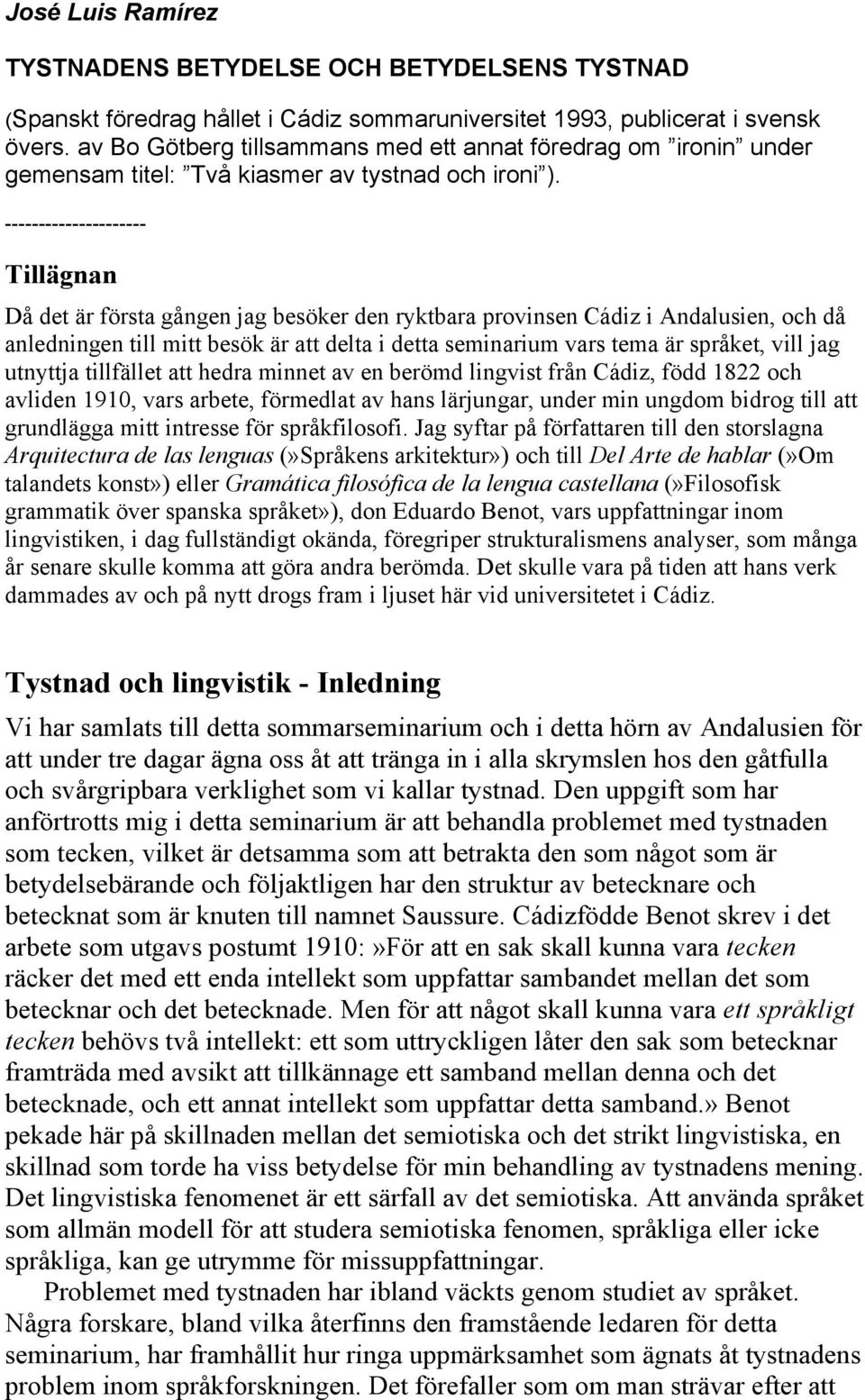 José Luis Ramírez

TYSTNADENS BETYDELSE OCH BETYDELSENS TYSTNAD

(Spanskt föredrag hållet i Cádiz sommaruniversitet 1993, publicerat i svensk övers. av Bo Götberg tillsammans med ett annat föredrag om ”ironin” under gemensam titel: ”Två kiasmer av tystnad och ironi”).

---------------------

Tillägnan

Då det är första gången jag besöker den ryktbara provinsen Cádiz i Andalusien, och då anledningen till mitt besök är att delta i detta seminarium vars tema är språket, vill jag utnyttja tillfället att hedra minnet av en berömd lingvist från Cádiz, född 1822 och avliden 1910, vars arbete, förmedlat av hans lärjungar, under min ungdom bidrog till att grundlägga mitt intresse för språkfilosofi. Jag syftar på författaren till den storslagna Arquitectura de las lenguas (»Språkens arkitektur») och till Del Arte de hablar (»Om talandets konst») eller Gramática filosófica de la lengua castellana (»Filosofisk grammatik över spanska språket»), don Eduardo Benot, vars uppfattningar inom lingvistiken, i dag fullständigt okända, föregriper strukturalismens analyser, som många år senare skulle komma att göra andra berömda. Det skulle vara på tiden att hans verk dammades av och på nytt drogs fram i ljuset här vid universitetet i Cádiz.

Tystnad och lingvistik - Inledning

Vi har samlats till detta sommarseminarium och i detta hörn av Andalusien för att under tre dagar ägna oss åt att tränga in i alla skrymslen hos den gåtfulla och svårgripbara verklighet som vi kallar tystnad. Den uppgift som har anförtrotts mig i detta seminarium är att behandla problemet med tystnaden som tecken, vilket är detsamma som att betrakta den som något som är betydelsebärande och följaktligen har den struktur av betecknare och betecknat som är knuten till namnet Saussure. Cádizfödde Benot skrev i det arbete som utgavs postumt 1910:»För att en sak skall kunna vara tecken räcker det med ett enda intellekt som uppfattar sambandet mellan det som betecknar och det betecknade. Men för att något skall kunna vara ett språkligt tecken behövs två intellekt: ett som uttryckligen låter den sak som betecknar framträda med avsikt att tillkännage ett samband mellan denna och det betecknade, och ett annat intellekt som uppfattar detta samband.» Benot pekade här på skillnaden mellan det semiotiska och det strikt lingvistiska, en skillnad som torde ha viss betydelse för min behandling av tystnadens mening. Det lingvistiska fenomenet är ett särfall av det semiotiska. Att använda språket som allmän modell för att studera semiotiska fenomen, språkliga eller icke språkliga, kan ge utrymme för missuppfattningar.

Problemet med tystnaden har ibland väckts genom studiet av språket. Några forskare, bland vilka återfinns den framstående ledaren för detta seminarium, har framhållit hur ringa uppmärksamhet som ägnats åt tystnadens problem inom språkforskningen. Det förefaller som om man strävar efter att